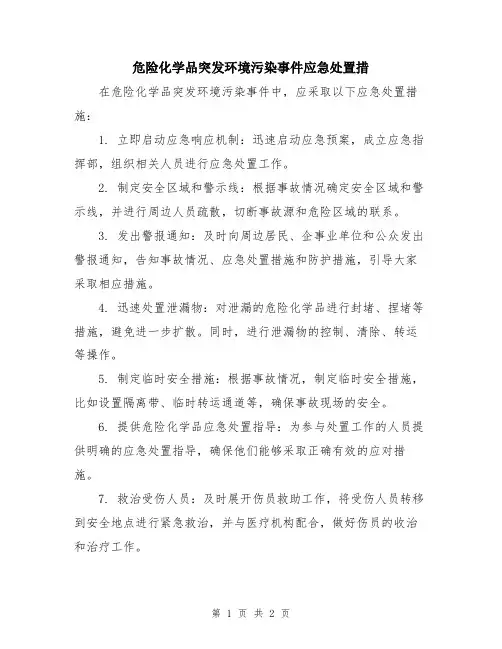 危险化学品突发环境污染事件应急处置措

在危险化学品突发环境污染事件中，应采取以下应急处置措施：

1. 立即启动应急响应机制：迅速启动应急预案，成立应急指挥部，组织相关人员进行应急处置工作。

2. 制定安全区域和警示线：根据事故情况确定安全区域和警示线，并进行周边人员疏散，切断事故源和危险区域的联系。

3. 发出警报通知：及时向周边居民、企事业单位和公众发出警报通知，告知事故情况、应急处置措施和防护措施，引导大家采取相应措施。

4. 迅速处置泄漏物：对泄漏的危险化学品进行封堵、捏堵等措施，避免进一步扩散。同时，进行泄漏物的控制、清除、转运等操作。

5. 制定临时安全措施：根据事故情况，制定临时安全措施，比如设置隔离带、临时转运通道等，确保事故现场的安全。

6. 提供危险化学品应急处置指导：为参与处置工作的人员提供明确的应急处置指导，确保他们能够采取正确有效的应对措施。

7. 救治受伤人员：及时展开伤员救助工作，将受伤人员转移到安全地点进行紧急救治，并与医疗机构配合，做好伤员的收治和治疗工作。

第 1 页 共 2 页